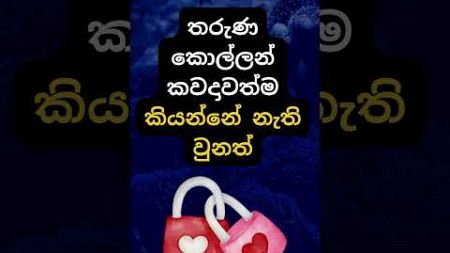 තරුණ කොල්ලන් කවදාවත්ම කියන්නේ නැති වුනත්